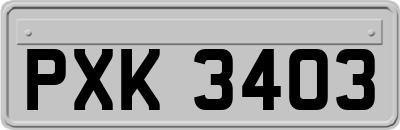 PXK 3403